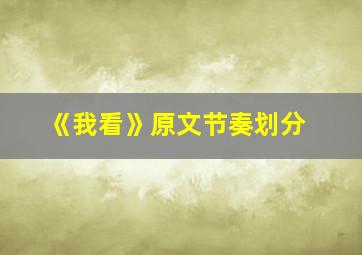 《我看》原文节奏划分